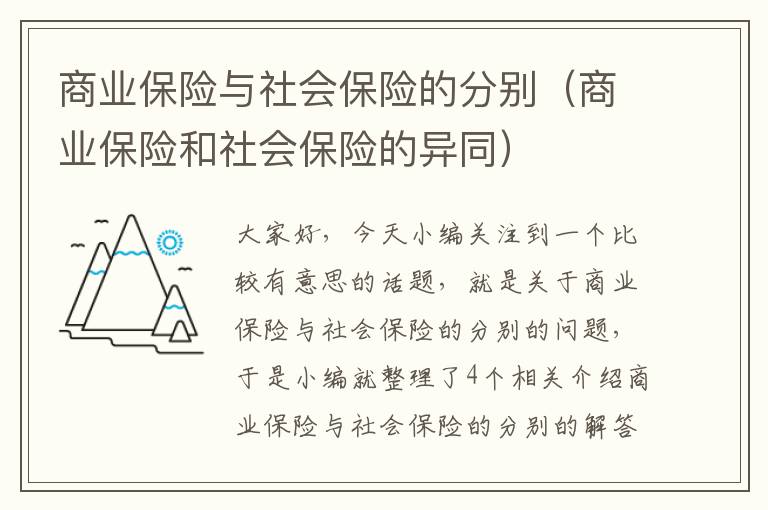 商业保险与社会保险的分别（商业保险和社会保险的异同）

大家好，今天小编关注到一个比较有意思的话题，就是关于商业保险与社会保险的分别的问题，于是小编就整理了4个相关介绍商业保险与社会保险的分别的解答